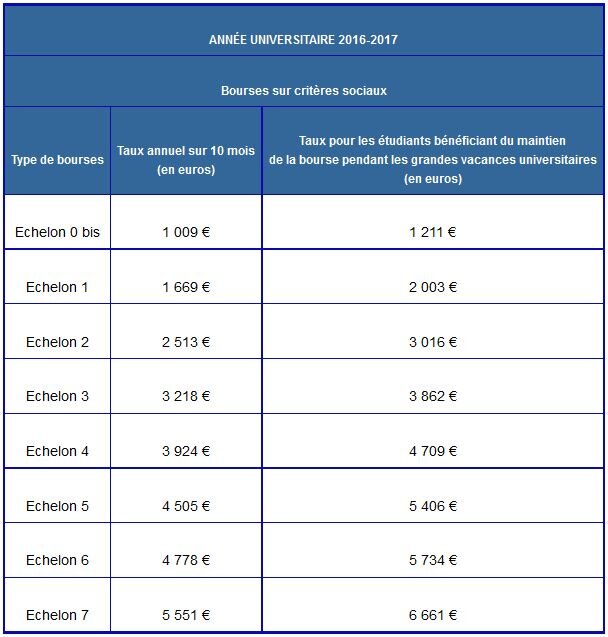 ANNÉE UNIVERSITAIRE 2016-2017

Bourses sur critères sociaux

| Type de bourses | Taux annuel sur 10 mois (en euros) | Taux pour les étudiants bénéficiant du maintien de la bourse pendant les grandes vacances universitaires (en euros) |
|---|---|---|
| Echelon 0 bis | 1 009 € | 1 211 € |
| Echelon 1 | 1 669 € | 2 003 € |
| Echelon 2 | 2 513 € | 3 016 € |
| Echelon 3 | 3 218 € | 3 862 € |
| Echelon 4 | 3 924 € | 4 709 € |
| Echelon 5 | 4 505 € | 5 406 € |
| Echelon 6 | 4 778 € | 5 734 € |
| Echelon 7 | 5 551 € | 6 661 € |